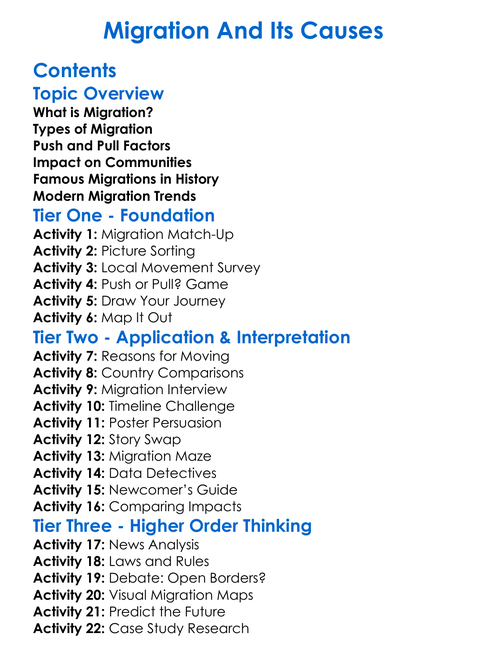 Migration And Its Causes

Contents

Topic Overview

What is Migration?
Types of Migration
Push and Pull Factors
Impact on Communities
Famous Migrations in History
Modern Migration Trends

Tier One - Foundation

Activity 1: Migration Match-Up
Activity 2: Picture Sorting
Activity 3: Local Movement Survey
Activity 4: Push or Pull? Game
Activity 5: Draw Your Journey
Activity 6: Map It Out

Tier Two - Application & Interpretation

Activity 7: Reasons for Moving
Activity 8: Country Comparisons
Activity 9: Migration Interview
Activity 10: Timeline Challenge
Activity 11: Poster Persuasion
Activity 12: Story Swap
Activity 13: Migration Maze
Activity 14: Data Detectives
Activity 15: Newcomer's Guide
Activity 16: Comparing Impacts

Tier Three - Higher Order Thinking

Activity 17: News Analysis
Activity 18: Laws and Rules
Activity 19: Debate: Open Borders?
Activity 20: Visual Migration Maps
Activity 21: Predict the Future
Activity 22: Case Study Research